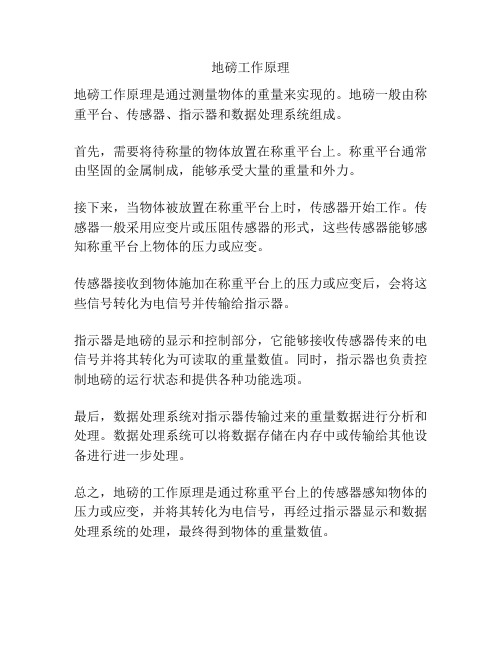 地磅工作原理

地磅工作原理是通过测量物体的重量来实现的。地磅一般由称重平台、传感器、指示器和数据处理系统组成。

首先，需要将待称量的物体放置在称重平台上。称重平台通常由坚固的金属制成，能够承受大量的重量和外力。

接下来，当物体被放置在称重平台上时，传感器开始工作。传感器一般采用应变片或压阻传感器的形式，这些传感器能够感知称重平台上物体的压力或应变。

传感器接收到物体施加在称重平台上的压力或应变后，会将这些信号转化为电信号并传输给指示器。

指示器是地磅的显示和控制部分，它能够接收传感器传来的电信号并将其转化为可读取的重量数值。同时，指示器也负责控制地磅的运行状态和提供各种功能选项。

最后，数据处理系统对指示器传输过来的重量数据进行分析和处理。数据处理系统可以将数据存储在内存中或传输给其他设备进行进一步处理。

总之，地磅的工作原理是通过称重平台上的传感器感知物体的压力或应变，并将其转化为电信号，再经过指示器显示和数据处理系统的处理，最终得到物体的重量数值。